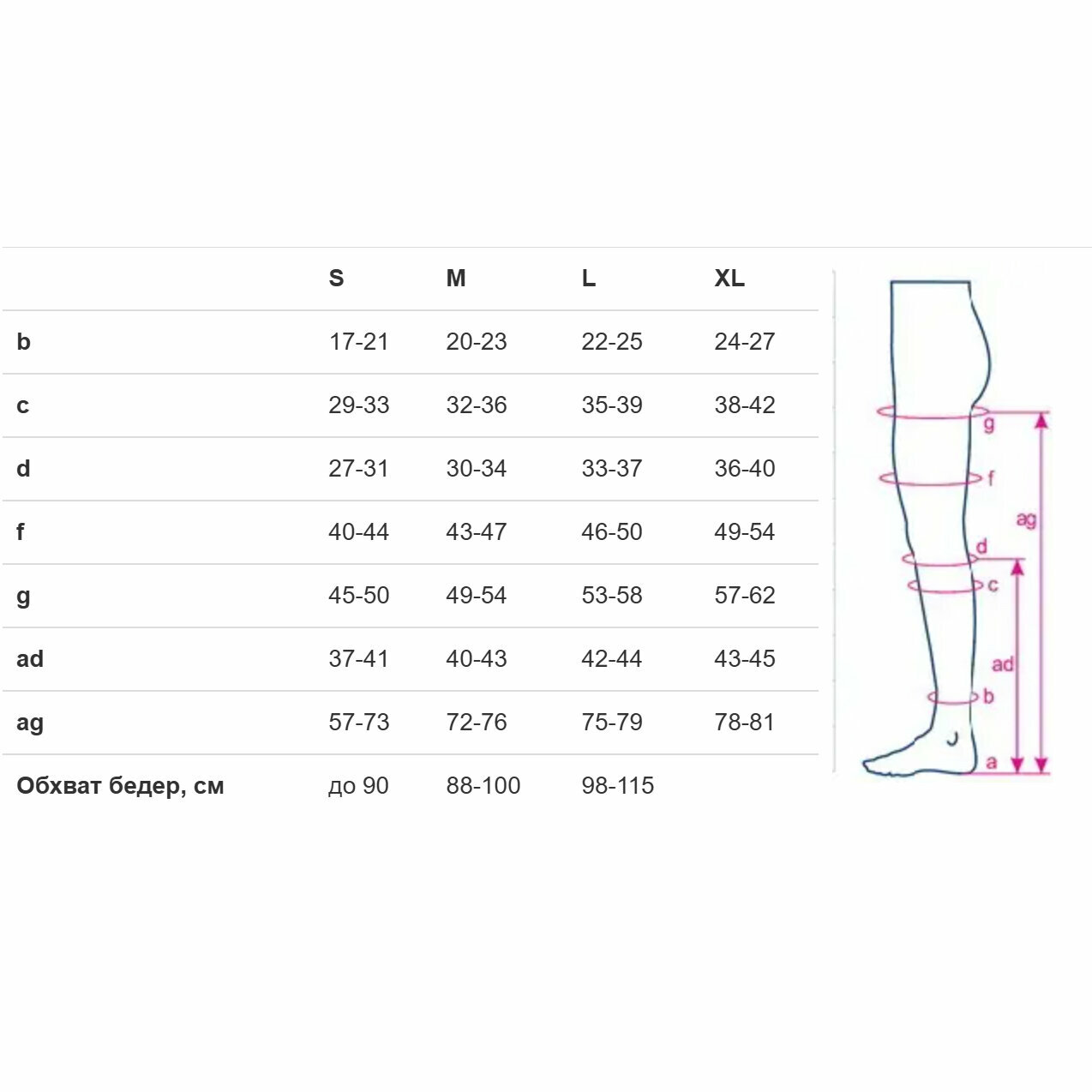 | | S | M | L | XL |
|---|---|---|---|---|
| b | 17-21 | 20-23 | 22-25 | 24-27 |
| c | 29-33 | 32-36 | 35-39 | 38-42 |
| d | 27-31 | 30-34 | 33-37 | 36-40 |
| f | 40-44 | 43-47 | 46-50 | 49-54 |
| g | 45-50 | 49-54 | 53-58 | 57-62 |
| ad | 37-41 | 40-43 | 42-44 | 43-45 |
| ag | 57-73 | 72-76 | 75-79 | 78-81 |
| Обхват бедер, см | до 90 | 88-100 | 98-115 | |

g
f
ag
d
c
ad
b
a